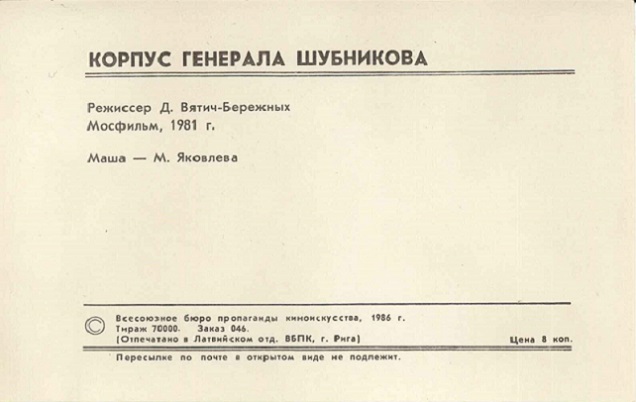 КОРПУС ГЕНЕРАЛА ШУБНИКОВА

Режиссер Д. Вятич-Бережных
Мосфильм, 1981 г.

Маша — М. Яковлева

© Всесоюзное бюро пропаганды киноискусства, 1986 г.
Тираж 70000. Заказ 046.
(Отпечатано в Латвийском отд. ВБПК, г. Рига)

Цена 8 коп.

Пересылке по почте в открытом виде не подлежит.